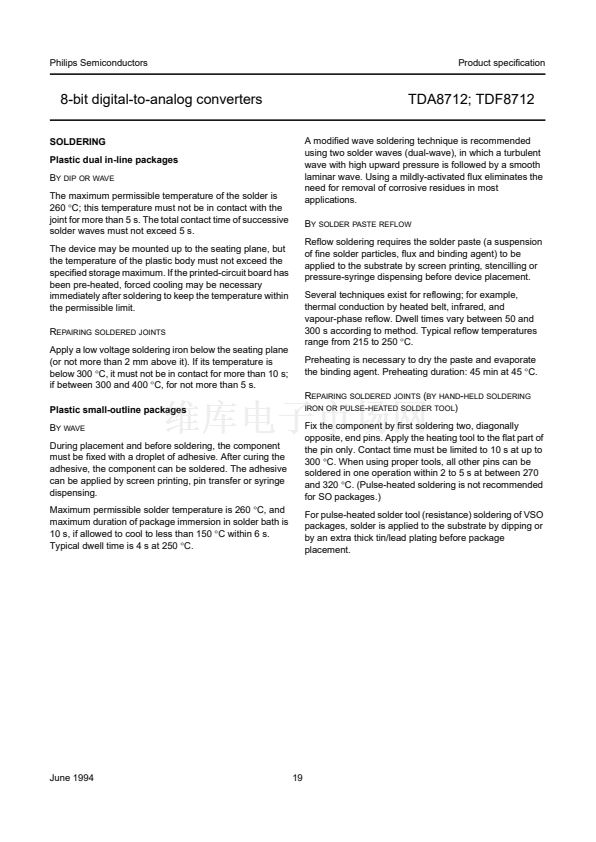 Philips Semiconductors

Product specification

8-bit digital-to-analog converters

TDA8712; TDF8712

SOLDERING

Plastic dual in-line packages

BY DIP OR WAVE

The maximum permissible temperature of the solder is 260 °C; this temperature must not be in contact with the joint for more than 5 s. The total contact time of successive solder waves must not exceed 5 s.

The device may be mounted up to the seating plane, but the temperature of the plastic body must not exceed the specified storage maximum. If the printed-circuit board has been pre-heated, forced cooling may be necessary immediately after soldering to keep the temperature within the permissible limit.

REPAIRING SOLDERED JOINTS

Apply a low voltage soldering iron below the seating plane (or not more than 2 mm above it). If its temperature is below 300 °C, it must not be in contact for more than 10 s; if between 300 and 400 °C, for not more than 5 s.

Plastic small-outline packages

BY WAVE

During placement and before soldering, the component must be fixed with a droplet of adhesive. After curing the adhesive, the component can be soldered. The adhesive can be applied by screen printing, pin transfer or syringe dispensing.

Maximum permissible solder temperature is 260 °C, and maximum duration of package immersion in solder bath is 10 s, if allowed to cool to less than 150 °C within 6 s. Typical dwell time is 4 s at 250 °C.

A modified wave soldering technique is recommended using two solder waves (dual-wave), in which a turbulent wave with high upward pressure is followed by a smooth laminar wave. Using a mildly-activated flux eliminates the need for removal of corrosive residues in most applications.

BY SOLDER PASTE REFLOW

Reflow soldering requires the solder paste (a suspension of fine solder particles, flux and binding agent) to be applied to the substrate by screen printing, stencilling or pressure-syringe dispensing before device placement.

Several techniques exist for reflowing; for example, thermal conduction by heated belt, infrared, and vapour-phase reflow. Dwell times vary between 50 and 300 s according to method. Typical reflow temperatures range from 215 to 250 °C.

Preheating is necessary to dry the paste and evaporate the binding agent. Preheating duration: 45 min at 45 °C.

REPAIRING SOLDERED JOINTS (BY HAND-HELD SOLDERING IRON OR PULSE-HEATED SOLDER TOOL)

Fix the component by first soldering two, diagonally opposite, end pins. Apply the heating tool to the flat part of the pin only. Contact time must be limited to 10 s at up to 300 °C. When using proper tools, all other pins can be soldered in one operation within 2 to 5 s at between 270 and 320 °C. (Pulse-heated soldering is not recommended for SO packages.)

For pulse-heated solder tool (resistance) soldering of VSO packages, solder is applied to the substrate by dipping or by an extra thick tin/lead plating before package placement.

维库电子

June 1994

19